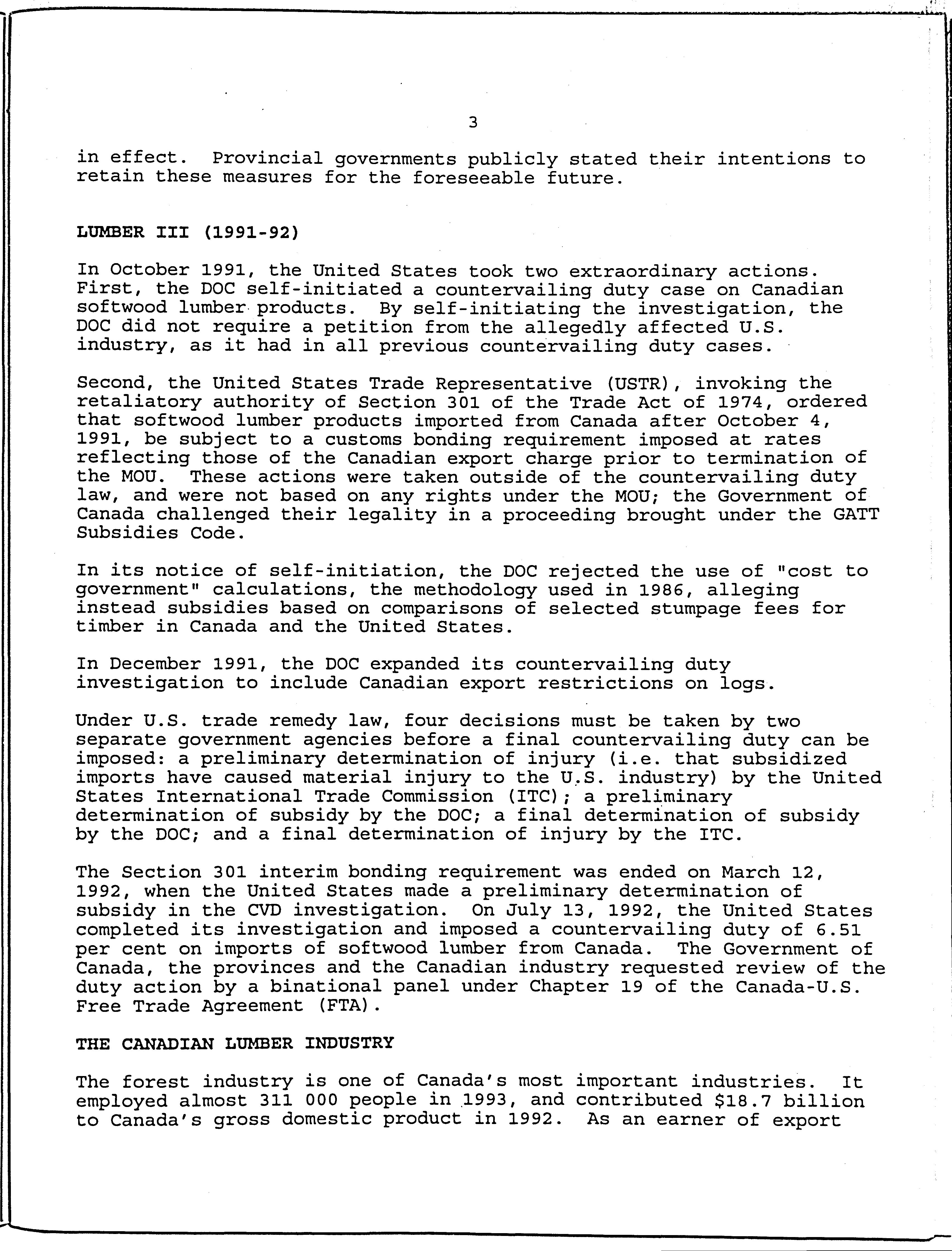 3

in effect. Provincial governments publicly stated their intentions to retain these measures for the foreseeable future.

LUMBER III (1991-92)

In October 1991, the United States took two extraordinary actions. First, the DOC self-initiated a countervailing duty case on Canadian softwood lumber products. By self-initiating the investigation, the DOC did not require a petition from the allegedly affected U.S. industry, as it had in all previous countervailing duty cases.

Second, the United States Trade Representative (USTR), invoking the retaliatory authority of Section 301 of the Trade Act of 1974, ordered that softwood lumber products imported from Canada after October 4, 1991, be subject to a customs bonding requirement imposed at rates reflecting those of the Canadian export charge prior to termination of the MOU. These actions were taken outside of the countervailing duty law, and were not based on any rights under the MOU; the Government of Canada challenged their legality in a proceeding brought under the GATT Subsidies Code.

In its notice of self-initiation, the DOC rejected the use of "cost to government" calculations, the methodology used in 1986, alleging instead subsidies based on comparisons of selected stumpage fees for timber in Canada and the United States.

In December 1991, the DOC expanded its countervailing duty investigation to include Canadian export restrictions on logs.

Under U.S. trade remedy law, four decisions must be taken by two separate government agencies before a final countervailing duty can be imposed: a preliminary determination of injury (i.e. that subsidized imports have caused material injury to the U.S. industry) by the United States International Trade Commission (ITC); a preliminary determination of subsidy by the DOC; a final determination of subsidy by the DOC; and a final determination of injury by the ITC.

The Section 301 interim bonding requirement was ended on March 12, 1992, when the United States made a preliminary determination of subsidy in the CVD investigation. On July 13, 1992, the United States completed its investigation and imposed a countervailing duty of 6.51 per cent on imports of softwood lumber from Canada. The Government of Canada, the provinces and the Canadian industry requested review of the duty action by a binational panel under Chapter 19 of the Canada-U.S. Free Trade Agreement (FTA).

THE CANADIAN LUMBER INDUSTRY

The forest industry is one of Canada's most important industries. It employed almost 311 000 people in 1993, and contributed $18.7 billion to Canada's gross domestic product in 1992. As an earner of export